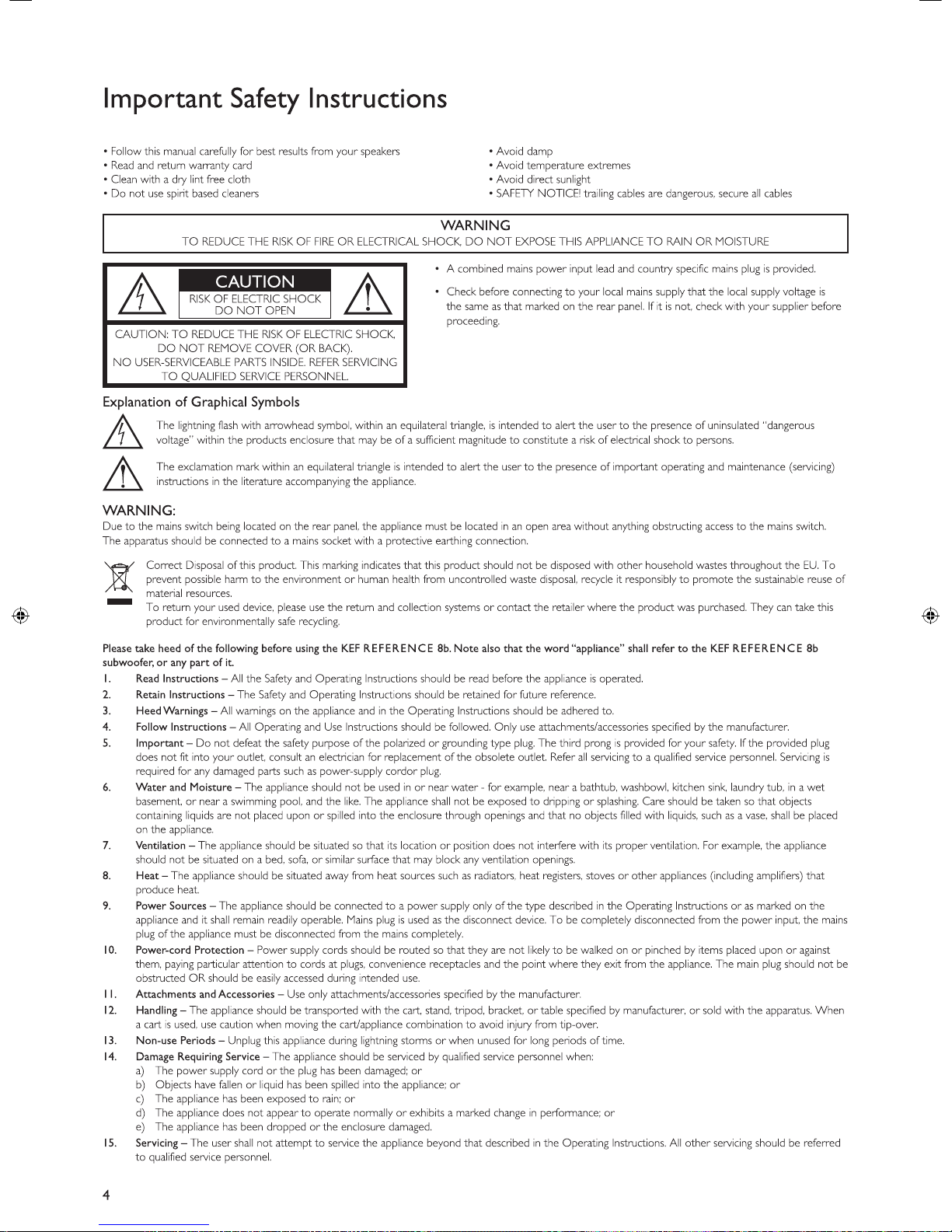 Important Safety Instructions

• Follow this manual carefully for best results from your speakers
• Read and return warranty card
• Clean with a dry lint free cloth
• Do not use spirit based cleaners

• Avoid damp
• Avoid temperature extremes
• Avoid direct sunlight
• SAFETY NOTICE! trailing cables are dangerous, secure all cables

WARNING
TO REDUCE THE RISK OF FIRE OR ELECTRICAL SHOCK, DO NOT EXPOSE THIS APPLIANCE TO RAIN OR MOISTURE

CAUTION
RISK OF ELECTRIC SHOCK
DO NOT OPEN

CAUTION: TO REDUCE THE RISK OF ELECTRIC SHOCK, DO NOT REMOVE COVER (OR BACK). NO USER-SERVICEABLE PARTS INSIDE. REFER SERVICING TO QUALIFIED SERVICE PERSONNEL.

• A combined mains power input lead and country specific mains plug is provided.
• Check before connecting to your local mains supply that the local supply voltage is the same as that marked on the rear panel. If it is not, check with your supplier before proceeding.

Explanation of Graphical Symbols

The lightning flash with arrowhead symbol, within an equilateral triangle, is intended to alert the user to the presence of uninsulated "dangerous voltage" within the products enclosure that may be of a sufficient magnitude to constitute a risk of electrical shock to persons.

The exclamation mark within an equilateral triangle is intended to alert the user to the presence of important operating and maintenance (servicing) instructions in the literature accompanying the appliance.

WARNING:
Due to the mains switch being located on the rear panel, the appliance must be located in an open area without anything obstructing access to the mains switch. The apparatus should be connected to a mains socket with a protective earthing connection.

Correct Disposal of this product. This marking indicates that this product should not be disposed with other household wastes throughout the EU. To prevent possible harm to the environment or human health from uncontrolled waste disposal, recycle it responsibly to promote the sustainable reuse of material resources.
To return your used device, please use the return and collection systems or contact the retailer where the product was purchased. They can take this product for environmentally safe recycling.

Please take heed of the following before using the KEF REFERENCE 8b. Note also that the word "appliance" shall refer to the KEF REFERENCE 8b subwoofer, or any part of it.
1. Read Instructions – All the Safety and Operating Instructions should be read before the appliance is operated.
2. Retain Instructions – The Safety and Operating Instructions should be retained for future reference.
3. Heed Warnings – All warnings on the appliance and in the Operating Instructions should be adhered to.
4. Follow Instructions – All Operating and Use Instructions should be followed. Only use attachments/accessories specified by the manufacturer.
5. Important – Do not defeat the safety purpose of the polarized or grounding type plug. The third prong is provided for your safety. If the provided plug does not fit into your outlet, consult an electrician for replacement of the obsolete outlet. Refer all servicing to a qualified service personnel. Servicing is required for any damaged parts such as power-supply cordor plug.
6. Water and Moisture – The appliance should not be used in or near water - for example, near a bathtub, washbowl, kitchen sink, laundry tub, in a wet basement, or near a swimming pool, and the like. The appliance shall not be exposed to dripping or splashing. Care should be taken so that objects containing liquids are not placed upon or spilled into the enclosure through openings and that no objects filled with liquids, such as a vase, shall be placed on the appliance.
7. Ventilation – The appliance should be situated so that its location or position does not interfere with its proper ventilation. For example, the appliance should not be situated on a bed, sofa, or similar surface that may block any ventilation openings.
8. Heat – The appliance should be situated away from heat sources such as radiators, heat registers, stoves or other appliances (including amplifiers) that produce heat.
9. Power Sources – The appliance should be connected to a power supply only of the type described in the Operating Instructions or as marked on the appliance and it shall remain readily operable. Mains plug is used as the disconnect device. To be completely disconnected from the power input, the mains plug of the appliance must be disconnected from the mains completely.
10. Power-cord Protection – Power supply cords should be routed so that they are not likely to be walked on or pinched by items placed upon or against them, paying particular attention to cords at plugs, convenience receptacles and the point where they exit from the appliance. The main plug should not be obstructed OR should be easily accessed during intended use.
11. Attachments and Accessories – Use only attachments/accessories specified by the manufacturer.
12. Handling – The appliance should be transported with the cart, stand, tripod, bracket, or table specified by manufacturer, or sold with the apparatus. When a cart is used, use caution when moving the cart/appliance combination to avoid injury from tip-over.
13. Non-use Periods – Unplug this appliance during lightning storms or when unused for long periods of time.
14. Damage Requiring Service – The appliance should be serviced by qualified service personnel when:
a) The power supply cord or the plug has been damaged; or
b) Objects have fallen or liquid has been spilled into the appliance; or
c) The appliance has been exposed to rain; or
d) The appliance does not appear to operate normally or exhibits a marked change in performance; or
e) The appliance has been dropped or the enclosure damaged.
15. Servicing – The user shall not attempt to service the appliance beyond that described in the Operating Instructions. All other servicing should be referred to qualified service personnel.

4